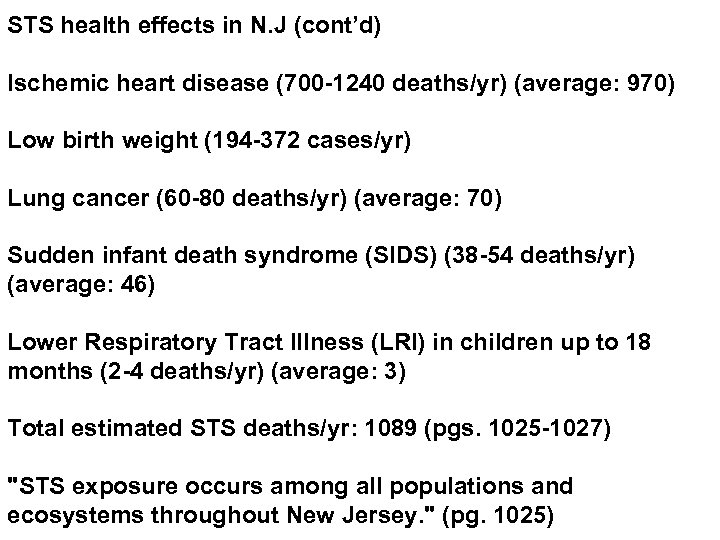 STS health effects in N.J (cont'd)

Ischemic heart disease (700-1240 deaths/yr) (average: 970)

Low birth weight (194-372 cases/yr)

Lung cancer (60-80 deaths/yr) (average: 70)

Sudden infant death syndrome (SIDS) (38-54 deaths/yr) (average: 46)

Lower Respiratory Tract Illness (LRI) in children up to 18 months (2-4 deaths/yr) (average: 3)

Total estimated STS deaths/yr: 1089 (pgs. 1025-1027)

"STS exposure occurs among all populations and ecosystems throughout New Jersey." (pg. 1025)